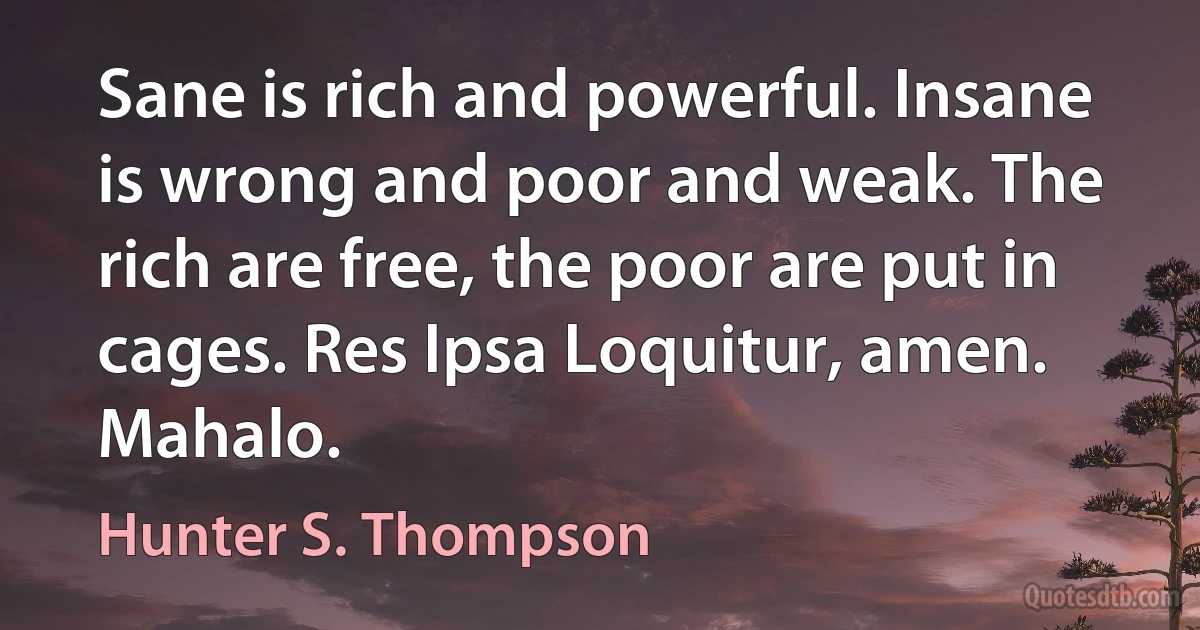 Sane is rich and powerful. Insane is wrong and poor and weak. The rich are free, the poor are put in cages. Res Ipsa Loquitur, amen. Mahalo.

Hunter S. Thompson

Quotesdtb.com